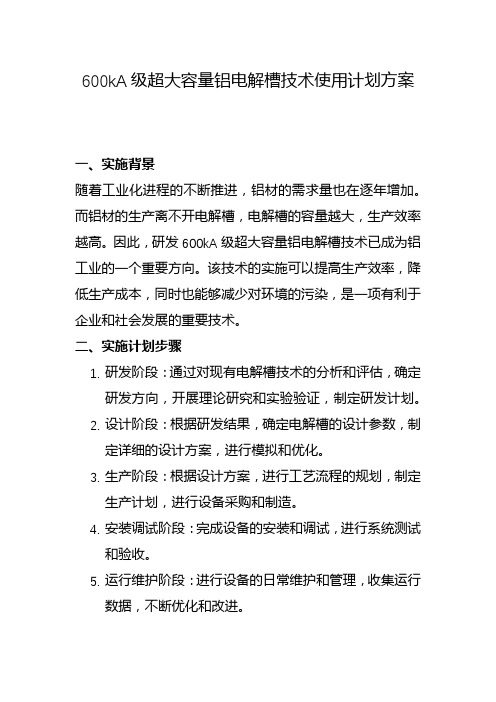 600kA 级超大容量铝电解槽技术使用计划方案

一、实施背景

随着工业化进程的不断推进，铝材的需求量也在逐年增加。而铝材的生产离不开电解槽，电解槽的容量越大，生产效率越高。因此，研发 600kA 级超大容量铝电解槽技术已成为铝工业的一个重要方向。该技术的实施可以提高生产效率，降低生产成本，同时也能够减少对环境的污染，是一项有利于企业和社会发展的重要技术。

二、实施计划步骤

1. 研发阶段：通过对现有电解槽技术的分析和评估，确定研发方向，开展理论研究和实验验证，制定研发计划。
2. 设计阶段：根据研发结果，确定电解槽的设计参数，制定详细的设计方案，进行模拟和优化。
3. 生产阶段：根据设计方案，进行工艺流程的规划，制定生产计划，进行设备采购和制造。
4. 安装调试阶段：完成设备的安装和调试，进行系统测试和验收。
5. 运行维护阶段：进行设备的日常维护和管理，收集运行数据，不断优化和改进。